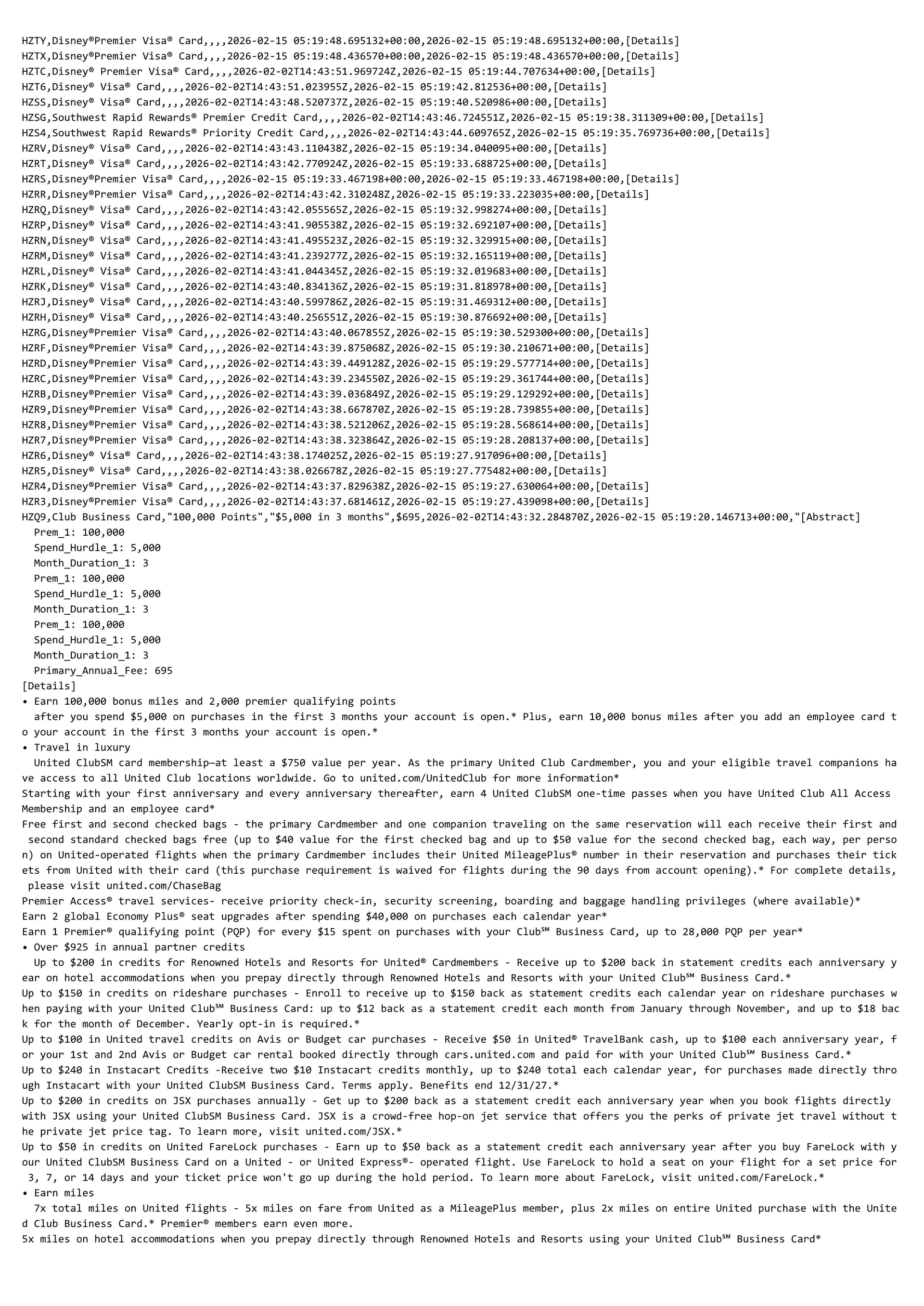 HZTY,Disney®Premier Visa® Card,,,,2026-02-15 05:19:48.695132+00:00,2026-02-15 05:19:48.695132+00:00,[Details]
HZTX,Disney®Premier Visa® Card,,,,2026-02-15 05:19:48.436570+00:00,2026-02-15 05:19:48.436570+00:00,[Details]
HZTC,Disney® Premier Visa® Card,,,,2026-02-02T14:43:51.969724Z,2026-02-15 05:19:44.707634+00:00,[Details]
HZT6,Disney® Visa® Card,,,,2026-02-02T14:43:51.023955Z,2026-02-15 05:19:42.812536+00:00,[Details]
HZSS,Disney® Visa® Card,,,,2026-02-02T14:43:48.520737Z,2026-02-15 05:19:40.520986+00:00,[Details]
HZSG,Southwest Rapid Rewards® Premier Credit Card,,,,2026-02-02T14:43:46.724551Z,2026-02-15 05:19:38.311309+00:00,[Details]
HZS4,Southwest Rapid Rewards® Priority Credit Card,,,,2026-02-02T14:43:44.609765Z,2026-02-15 05:19:35.769736+00:00,[Details]
HZRV,Disney® Visa® Card,,,,2026-02-02T14:43:43.110438Z,2026-02-15 05:19:34.040095+00:00,[Details]
HZRT,Disney® Visa® Card,,,,2026-02-02T14:43:42.770924Z,2026-02-15 05:19:33.688725+00:00,[Details]
HZRS,Disney®Premier Visa® Card,,,,2026-02-15 05:19:33.467198+00:00,2026-02-15 05:19:33.467198+00:00,[Details]
HZRR,Disney®Premier Visa® Card,,,,2026-02-02T14:43:42.310248Z,2026-02-15 05:19:33.223035+00:00,[Details]
HZRQ,Disney® Visa® Card,,,,2026-02-02T14:43:42.055565Z,2026-02-15 05:19:32.998274+00:00,[Details]
HZRP,Disney® Visa® Card,,,,2026-02-02T14:43:41.905538Z,2026-02-15 05:19:32.692107+00:00,[Details]
HZRN,Disney® Visa® Card,,,,2026-02-02T14:43:41.495523Z,2026-02-15 05:19:32.329915+00:00,[Details]
HZRM,Disney® Visa® Card,,,,2026-02-02T14:43:41.239277Z,2026-02-15 05:19:32.165119+00:00,[Details]
HZRL,Disney® Visa® Card,,,,2026-02-02T14:43:41.044345Z,2026-02-15 05:19:32.019683+00:00,[Details]
HZRK,Disney® Visa® Card,,,,2026-02-02T14:43:40.834136Z,2026-02-15 05:19:31.818978+00:00,[Details]
HZRJ,Disney® Visa® Card,,,,2026-02-02T14:43:40.599786Z,2026-02-15 05:19:31.469312+00:00,[Details]
HZRH,Disney® Visa® Card,,,,2026-02-02T14:43:40.256551Z,2026-02-15 05:19:30.876692+00:00,[Details]
HZRG,Disney®Premier Visa® Card,,,,2026-02-02T14:43:40.067855Z,2026-02-15 05:19:30.529300+00:00,[Details]
HZRF,Disney®Premier Visa® Card,,,,2026-02-02T14:43:39.875068Z,2026-02-15 05:19:30.210671+00:00,[Details]
HZRD,Disney®Premier Visa® Card,,,,2026-02-02T14:43:39.449128Z,2026-02-15 05:19:29.577714+00:00,[Details]
HZRC,Disney®Premier Visa® Card,,,,2026-02-02T14:43:39.234550Z,2026-02-15 05:19:29.361744+00:00,[Details]
HZRB,Disney®Premier Visa® Card,,,,2026-02-02T14:43:39.036849Z,2026-02-15 05:19:29.129292+00:00,[Details]
HZR9,Disney®Premier Visa® Card,,,,2026-02-02T14:43:38.667870Z,2026-02-15 05:19:28.739855+00:00,[Details]
HZR8,Disney®Premier Visa® Card,,,,2026-02-02T14:43:38.521206Z,2026-02-15 05:19:28.568614+00:00,[Details]
HZR7,Disney®Premier Visa® Card,,,,2026-02-02T14:43:38.323864Z,2026-02-15 05:19:28.208137+00:00,[Details]
HZR6,Disney® Visa® Card,,,,2026-02-02T14:43:38.174025Z,2026-02-15 05:19:27.917096+00:00,[Details]
HZR5,Disney® Visa® Card,,,,2026-02-02T14:43:38.026678Z,2026-02-15 05:19:27.775482+00:00,[Details]
HZR4,Disney®Premier Visa® Card,,,,2026-02-02T14:43:37.829638Z,2026-02-15 05:19:27.630064+00:00,[Details]
HZR3,Disney®Premier Visa® Card,,,,2026-02-02T14:43:37.681461Z,2026-02-15 05:19:27.439098+00:00,[Details]
HZQ9,Club Business Card,"100,000 Points","$5,000 in 3 months",$695,2026-02-02T14:43:32.284870Z,2026-02-15 05:19:20.146713+00:00,"[Abstract]
Prem_1: 100,000
Spend_Hurdle_1: 5,000
Month_Duration_1: 3
Prem_1: 100,000
Spend_Hurdle_1: 5,000
Month_Duration_1: 3
Prem_1: 100,000
Spend_Hurdle_1: 5,000
Month_Duration_1: 3
Primary_Annual_Fee: 695
[Details]
• Earn 100,000 bonus miles and 2,000 premier qualifying points
after you spend $5,000 on purchases in the first 3 months your account is open.* Plus, earn 10,000 bonus miles after you add an employee card to your account in the first 3 months your account is open.*
• Travel in luxury
United ClubSM card membership—at least a $750 value per year. As the primary United Club Cardmember, you and your eligible travel companions have access to all United Club locations worldwide. Go to united.com/UnitedClub for more information*
Starting with your first anniversary and every anniversary thereafter, earn 4 United ClubSM one-time passes when you have United Club All Access Membership and an employee card*
Free first and second checked bags - the primary Cardmember and one companion traveling on the same reservation will each receive their first and second standard checked bags free (up to $40 value for the first checked bag and up to $50 value for the second checked bag, each way, per person) on United-operated flights when the primary Cardmember includes their United MileagePlus® number in their reservation and purchases their tickets from United with their card (this purchase requirement is waived for flights during the 90 days from account opening).* For complete details, please visit united.com/ChaseBag
Premier Access® travel services- receive priority check-in, security screening, boarding and baggage handling privileges (where available)*
Earn 2 global Economy Plus® seat upgrades after spending $40,000 on purchases each calendar year*
Earn 1 Premier® qualifying point (PQP) for every $15 spent on purchases with your Club℠ Business Card, up to 28,000 PQP per year*
• Over $925 in annual partner credits
Up to $200 in credits for Renowned Hotels and Resorts for United® Cardmembers - Receive up to $200 back in statement credits each anniversary year on hotel accommodations when you prepay directly through Renowned Hotels and Resorts with your United Club℠ Business Card.*
Up to $150 in credits on rideshare purchases - Enroll to receive up to $150 back as statement credits each calendar year on rideshare purchases when paying with your United Club℠ Business Card: up to $12 back as a statement credit each month from January through November, and up to $18 back for the month of December. Yearly opt-in is required.*
Up to $100 in United travel credits on Avis or Budget car purchases - Receive $50 in United® TravelBank cash, up to $100 each anniversary year, for your 1st and 2nd Avis or Budget car rental booked directly through cars.united.com and paid for with your United Club℠ Business Card.*
Up to $240 in Instacart Credits -Receive two $10 Instacart credits monthly, up to $240 total each calendar year, for purchases made directly through Instacart with your United ClubSM Business Card. Terms apply. Benefits end 12/31/27.*
Up to $200 in credits on JSX purchases annually - Get up to $200 back as a statement credit each anniversary year when you book flights directly with JSX using your United ClubSM Business Card. JSX is a crowd-free hop-on jet service that offers you the perks of private jet travel without the private jet price tag. To learn more, visit united.com/JSX.*
Up to $50 in credits on United FareLock purchases - Earn up to $50 back as a statement credit each anniversary year after you buy FareLock with your United ClubSM Business Card on a United - or United Express®- operated flight. Use FareLock to hold a seat on your flight for a set price for 3, 7, or 14 days and your ticket price won't go up during the hold period. To learn more about FareLock, visit united.com/FareLock.*
• Earn miles
7x total miles on United flights - 5x miles on fare from United as a MileagePlus member, plus 2x miles on entire United purchase with the United Club Business Card.* Premier® members earn even more.
5x miles on hotel accommodations when you prepay directly through Renowned Hotels and Resorts using your United Club℠ Business Card*